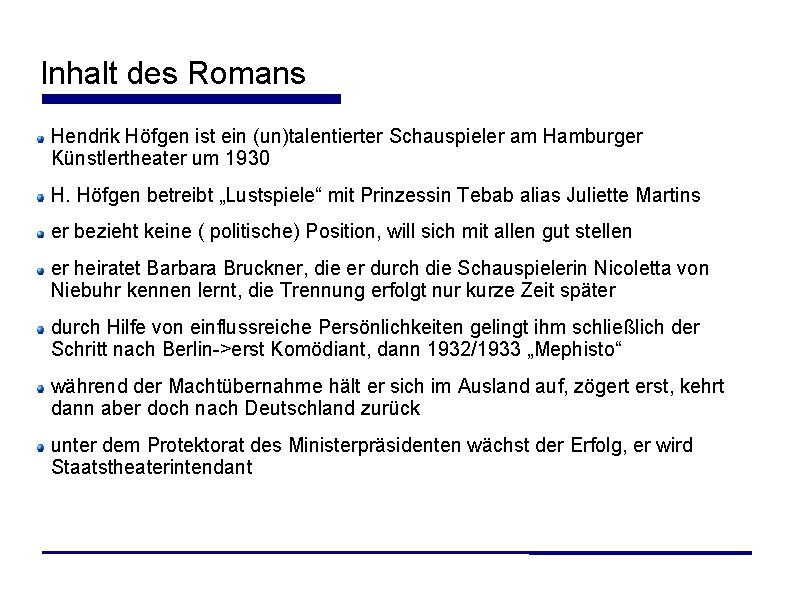 Inhalt des Romans

Hendrik Höfgen ist ein (un)talentierter Schauspieler am Hamburger Künstlertheater um 1930

H. Höfgen betreibt „Lustspiele“ mit Prinzessin Tebab alias Juliette Martins

er bezieht keine ( politische) Position, will sich mit allen gut stellen

er heiratet Barbara Bruckner, die er durch die Schauspielerin Nicoletta von Niebuhr kennen lernt, die Trennung erfolgt nur kurze Zeit später

durch Hilfe von einflussreiche Persönlichkeiten gelingt ihm schließlich der Schritt nach Berlin->erst Komödiant, dann 1932/1933 „Mephisto“

während der Machtübernahme hält er sich im Ausland auf, zögert erst, kehrt dann aber doch nach Deutschland zurück

unter dem Protektorat des Ministerpräsidenten wächst der Erfolg, er wird Staatstheaterintendant